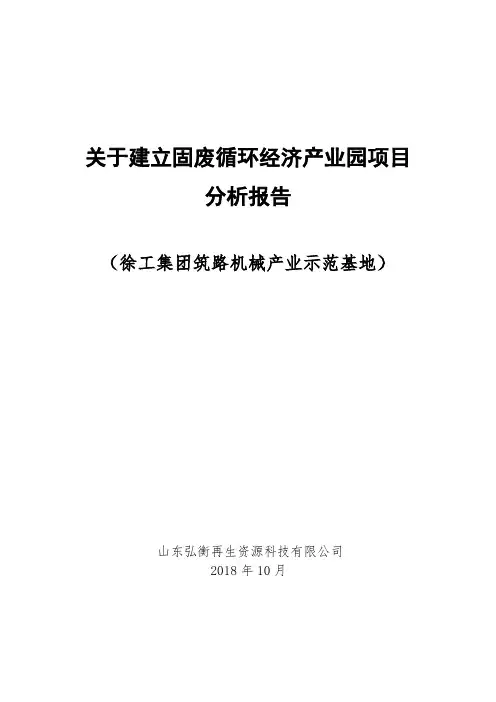 关于建立固废循环经济产业园项目
分析报告

（徐工集团筑路机械产业示范基地）

山东弘衡再生资源科技有限公司
2018年10月